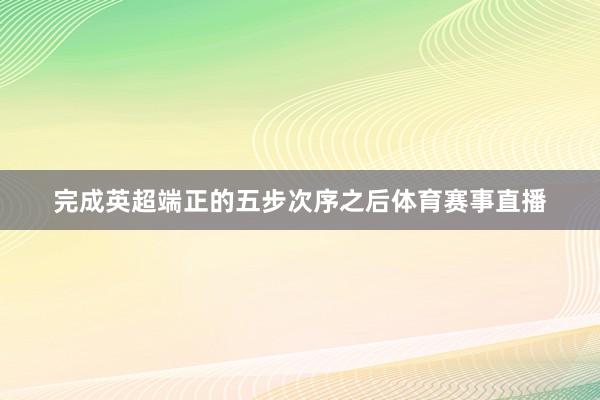 完成英超端正的五步次序之后体育赛事直播